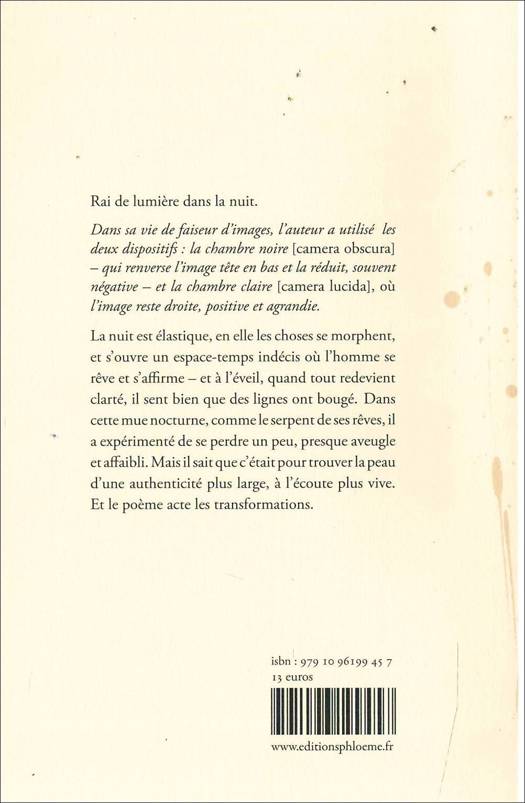 Rai de lumière dans la nuit.

Dans sa vie de faiseur d'images, l'auteur a utilisé les deux dispositifs : la chambre noire [camera obscura] – qui renverse l'image tête en bas et la réduit, souvent négative – et la chambre claire [camera lucida], où l'image reste droite, positive et agrandie.

La nuit est élastique, en elle les choses se morphent, et s'ouvre un espace-temps indécis où l'homme se rêve et s'affirme – et à l'éveil, quand tout redevient clarté, il sent bien que des lignes ont bougé. Dans cette mue nocturne, comme le serpent de ses rêves, il a expérimenté de se perdre un peu, presque aveugle et affaibli. Mais il sait que c'était pour trouver la peau d'une authenticité plus large, à l'écoute plus vive. Et le poème acte les transformations.

isbn : 979 10 96199 45 7
13 euros

www.editionsphloeme.fr